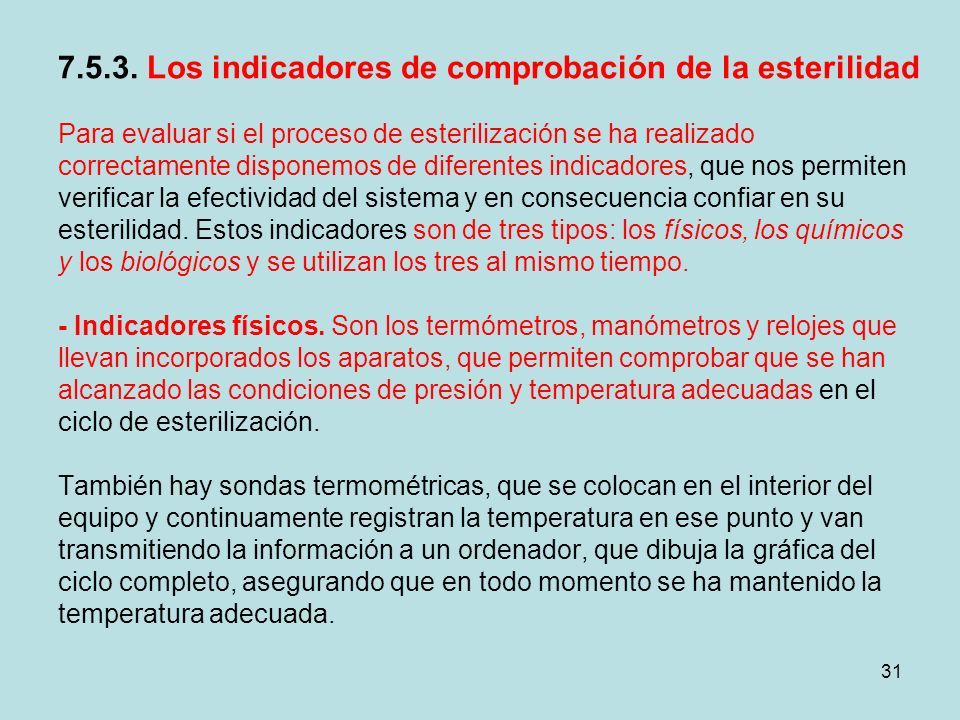 7.5.3. Los indicadores de comprobación de la esterilidad

Para evaluar si el proceso de esterilización se ha realizado correctamente disponemos de diferentes indicadores, que nos permiten verificar la efectividad del sistema y en consecuencia confiar en su esterilidad. Estos indicadores son de tres tipos: los físicos, los químicos y los biológicos y se utilizan los tres al mismo tiempo.

- Indicadores físicos. Son los termómetros, manómetros y relojes que llevan incorporados los aparatos, que permiten comprobar que se han alcanzado las condiciones de presión y temperatura adecuadas en el ciclo de esterilización.

También hay sondas termométricas, que se colocan en el interior del equipo y continuamente registran la temperatura en ese punto y van transmitiendo la información a un ordenador, que dibuja la gráfica del ciclo completo, asegurando que en todo momento se ha mantenido la temperatura adecuada.

31